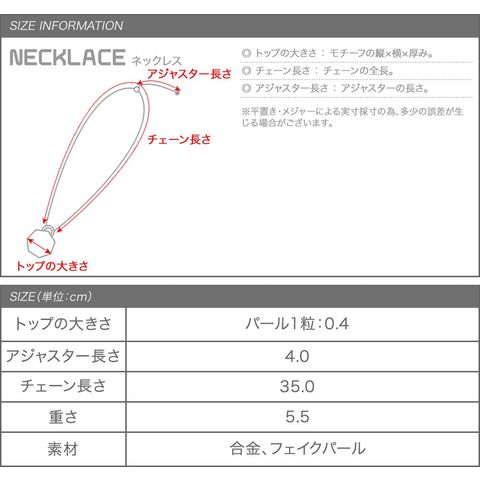 SIZE INFORMATION

NECKLACE ネックレス

アジャスター長さ

チェーン長さ

トップの大きさ

◎ トップの大きさ ： モチーフの縦×横×厚み。
◎ チェーン長さ ： チェーンの全長。
◎ アジャスター長さ ： アジャスターの長さ。

※平置き・メジャーによる実寸採寸の為、多少の誤差が生じる場合がございます。

SIZE（単位：cm）

| トップの大きさ | パール1粒：0.4 |
|---|---|
| アジャスター長さ | 4.0 |
| チェーン長さ | 35.0 |
| 重さ | 5.5 |
| 素材 | 合金、フェイクパール |